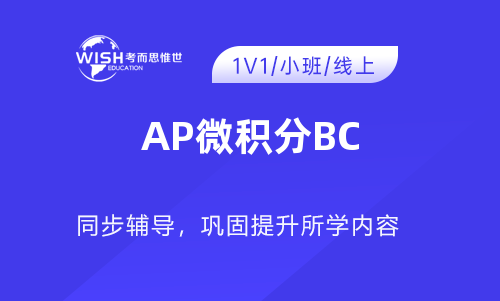 WISH 考而思惟世
EDUCATION

1V1/小班/线上

AP微积分BC

同步辅导，巩固提升所学内容